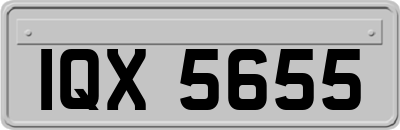 IQX 5655